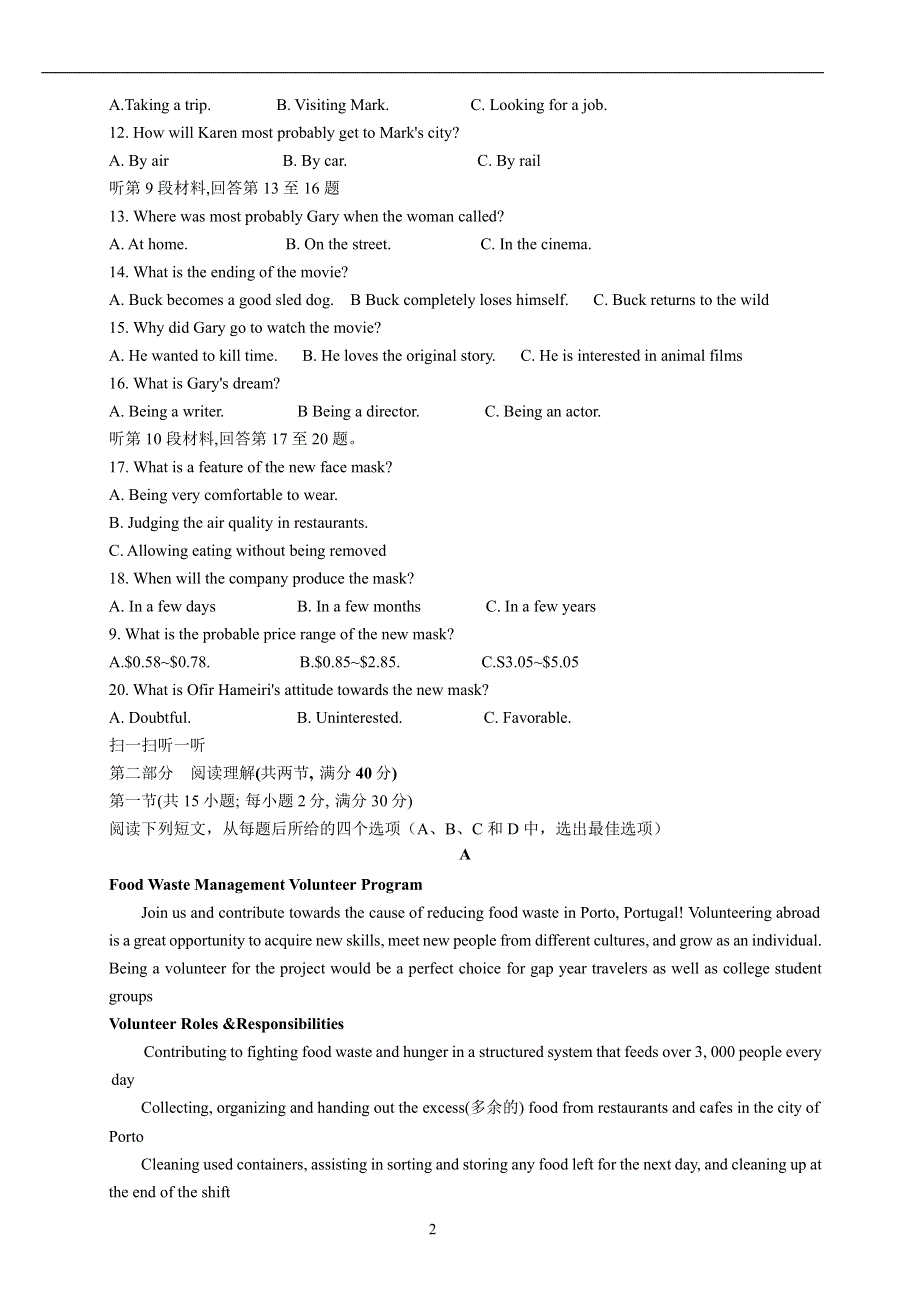 A.Taking a trip. B. Visiting Mark. C. Looking for a job.

12. How will Karen most probably get to Mark's city?

A. By air B. By car. C. By rail

听第 9 段材料,回答第 13 至 16 题

13. Where was most probably Gary when the woman called?

A. At home. B. On the street. C. In the cinema.

14. What is the ending of the movie?

A. Buck becomes a good sled dog. B Buck completely loses himself. C. Buck returns to the wild

15. Why did Gary go to watch the movie?

A. He wanted to kill time. B. He loves the original story. C. He is interested in animal films

16. What is Gary's dream?

A. Being a writer. B Being a director. C. Being an actor.

听第 10 段材料,回答第 17 至 20 题。

17. What is a feature of the new face mask?

A. Being very comfortable to wear.

B. Judging the air quality in restaurants.

C. Allowing eating without being removed

18. When will the company produce the mask?

A. In a few days B. In a few months C. In a few years

9. What is the probable price range of the new mask?

A.\$0.58~\$0.78. B.\$0.85~\$2.85. C.S3.05~\$5.05

20. What is Ofir Hameiri's attitude towards the new mask?

A. Doubtful. B. Uninterested. C. Favorable.

扫一扫听一听

第二部分 阅读理解(共两节, 满分 40 分)

第一节(共 15 小题; 每小题 2 分, 满分 30 分)

阅读下列短文，从每题后所给的四个选项（A、B、C 和 D 中，选出最佳选项）

A

Food Waste Management Volunteer Program

Join us and contribute towards the cause of reducing food waste in Porto, Portugal! Volunteering abroad is a great opportunity to acquire new skills, meet new people from different cultures, and grow as an individual. Being a volunteer for the project would be a perfect choice for gap year travelers as well as college student groups

Volunteer Roles &Responsibilities

Contributing to fighting food waste and hunger in a structured system that feeds over 3, 000 people every day

Collecting, organizing and handing out the excess(多余的) food from restaurants and cafes in the city of Porto

Cleaning used containers, assisting in sorting and storing any food left for the next day, and cleaning up at the end of the shift

2